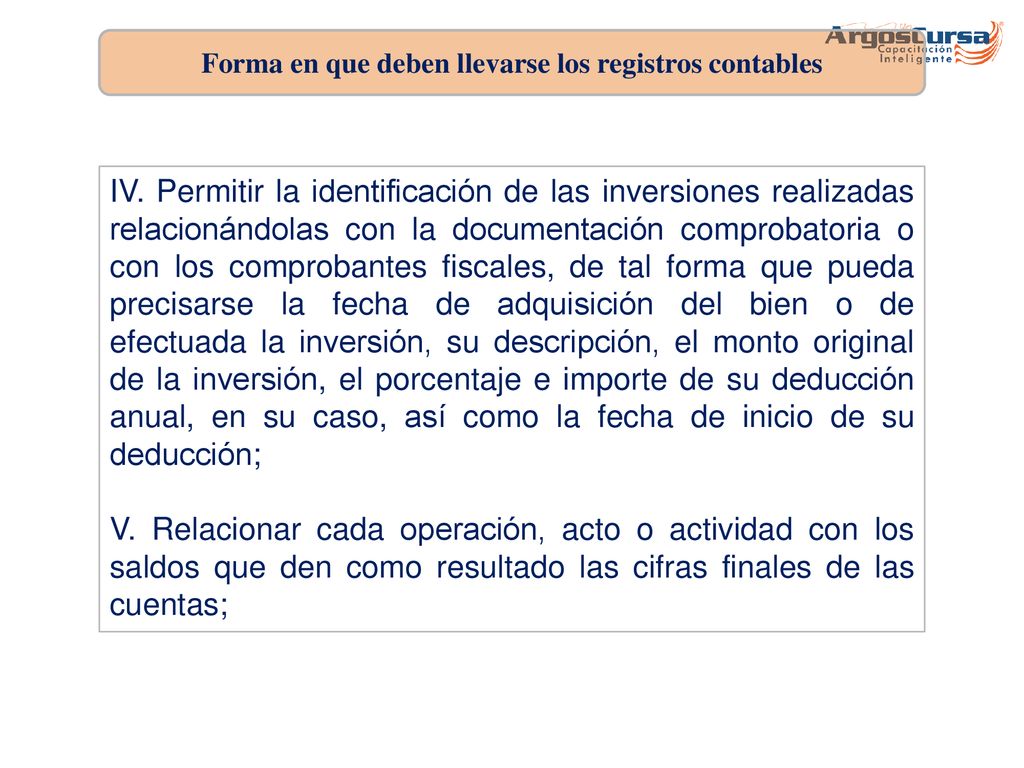 Forma en que deben llevarse los registros contables

ArgosCursa Capacitación Inteligente

IV. Permitir la identificación de las inversiones realizadas relacionándolas con la documentación comprobatoria o con los comprobantes fiscales, de tal forma que pueda precisarse la fecha de adquisición del bien o de efectuada la inversión, su descripción, el monto original de la inversión, el porcentaje e importe de su deducción anual, en su caso, así como la fecha de inicio de su deducción;

V. Relacionar cada operación, acto o actividad con los saldos que den como resultado las cifras finales de las cuentas;